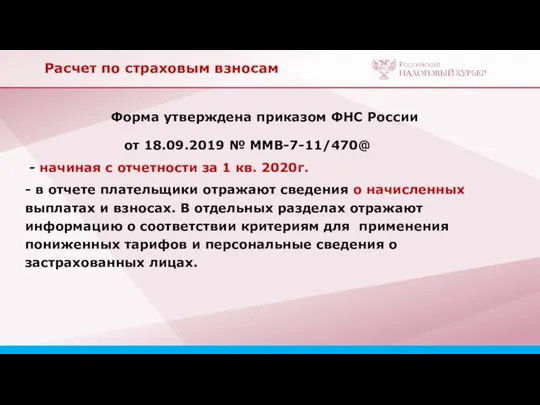 Расчет по страховым взносам

Российский НАЛОГОВЫЙ КУРЬЕР

Форма утверждена приказом ФНС России

от 18.09.2019 № ММВ-7-11/470@

- начиная с отчетности за 1 кв. 2020г.

- в отчете плательщики отражают сведения о начисленных выплатах и взносах. В отдельных разделах отражают информацию о соответствии критериям для применения пониженных тарифов и персональные сведения о застрахованных лицах.